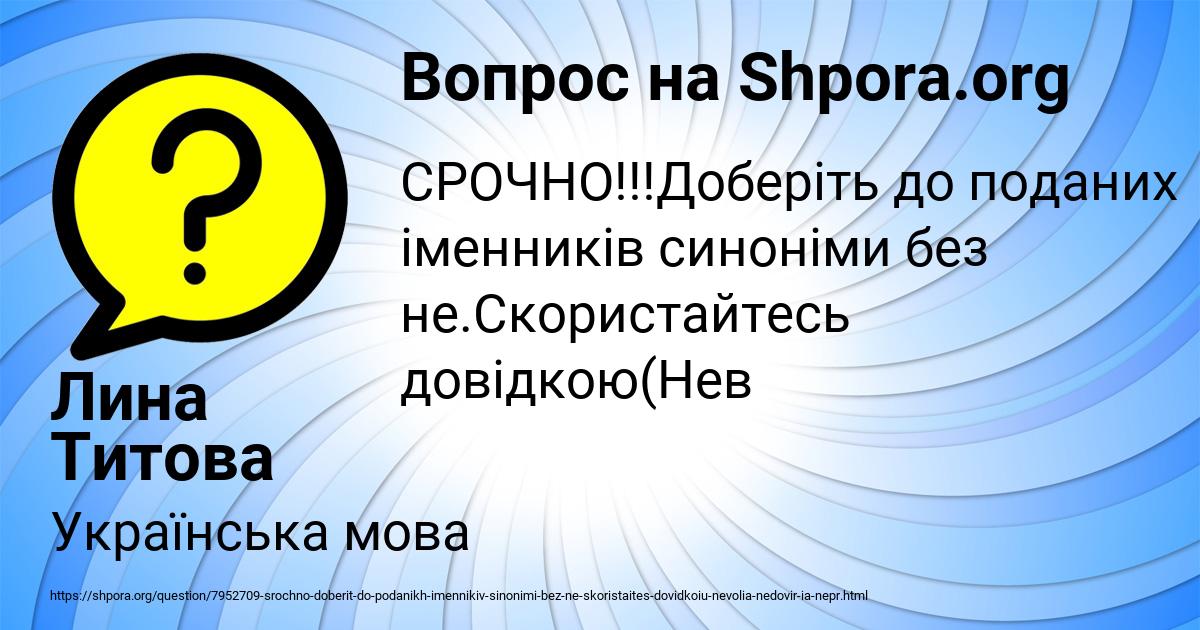 Вопрос на Shpora.org

СРОЧНО!!!Доберіть до поданих іменників синоніми без не.Скористайтесь довідкою(Нев

Лина Титова

Українська мова

https://shpora.org/question/7952709-srochno-doberit-do-podanikh-imennikiv-sinonimi-bez-ne-skoristaites-dovidkoiu-nevolia-nedovir-ia-nepr.html